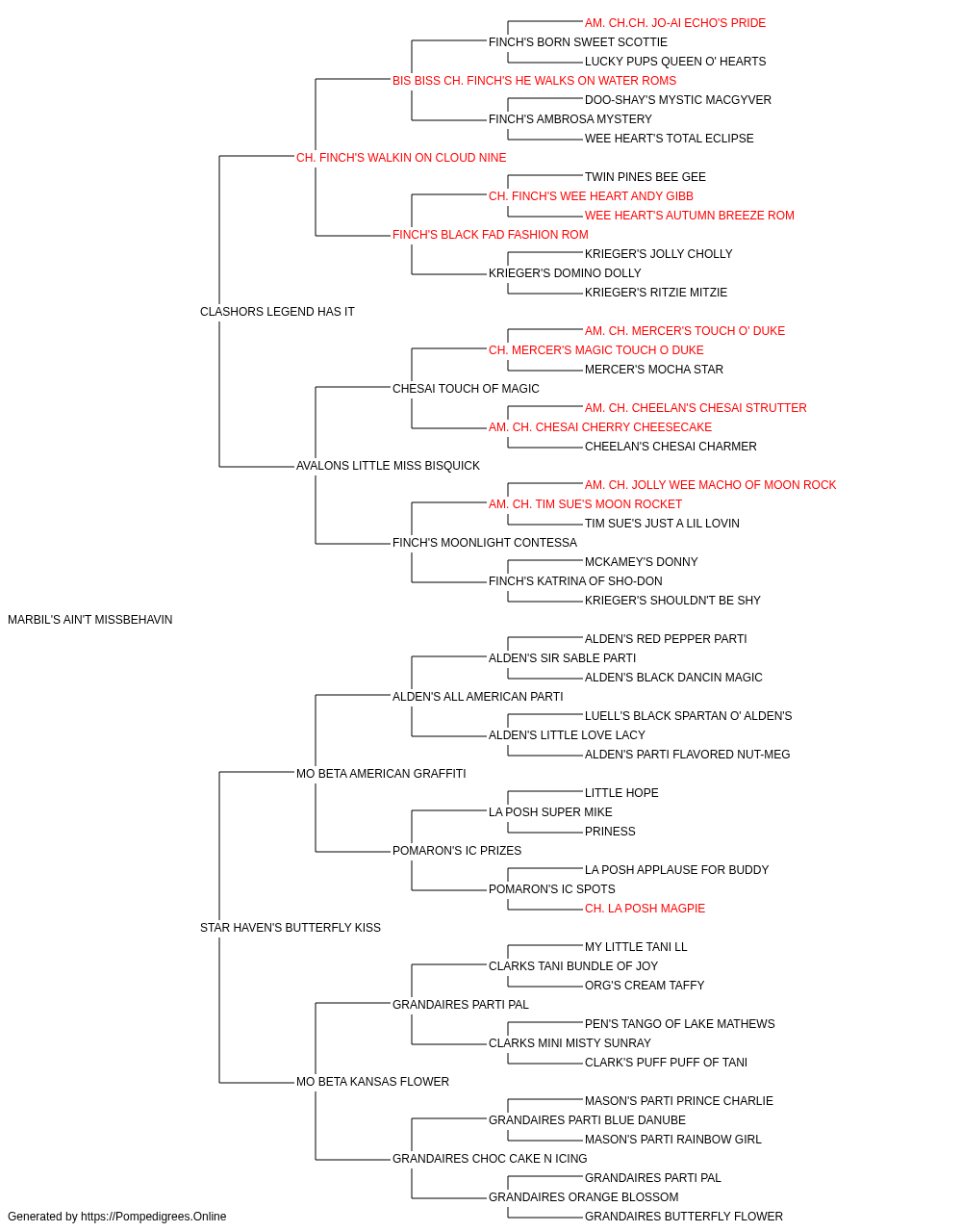 AM. CH.CH. JO-AI ECHO'S PRIDE
FINCH'S BORN SWEET SCOTTIE
LUCKY PUPS QUEEN O' HEARTS
BIS BISS CH. FINCH'S HE WALKS ON WATER ROMS
DOO-SHAY'S MYSTIC MACGYVER
FINCH'S AMBROSA MYSTERY
WEE HEART'S TOTAL ECLIPSE
CH. FINCH'S WALKIN ON CLOUD NINE
TWIN PINES BEE GEE
CH. FINCH'S WEE HEART ANDY GIBB
WEE HEART'S AUTUMN BREEZE ROM
FINCH'S BLACK FAD FASHION ROM
KRIEGER'S JOLLY CHOLLY
KRIEGER'S DOMINO DOLLY
KRIEGER'S RITZIE MITZIE
CLASHORS LEGEND HAS IT
AM. CH. MERCER'S TOUCH O' DUKE
CH. MERCER'S MAGIC TOUCH O DUKE
MERCER'S MOCHA STAR
CHESAI TOUCH OF MAGIC
AM. CH. CHEELAN'S CHESAI STRUTTER
AM. CH. CHESAI CHERRY CHEESECAKE
CHEELAN'S CHESAI CHARMER
AVALONS LITTLE MISS BISQUICK
AM. CH. JOLLY WEE MACHO OF MOON ROCK
AM. CH. TIM SUE'S MOON ROCKET
TIM SUE'S JUST A LIL LOVIN
FINCH'S MOONLIGHT CONTESSA
MCKAMEY'S DONNY
FINCH'S KATRINA OF SHO-DON
KRIEGER'S SHOULDN'T BE SHY
MARBIL'S AIN'T MISSBEHAVIN
ALDEN'S RED PEPPER PARTI
ALDEN'S SIR SABLE PARTI
ALDEN'S BLACK DANCIN MAGIC
ALDEN'S ALL AMERICAN PARTI
LUELL'S BLACK SPARTAN O' ALDEN'S
ALDEN'S LITTLE LOVE LACY
ALDEN'S PARTI FLAVORED NUT-MEG
MO BETA AMERICAN GRAFFITI
LITTLE HOPE
LA POSH SUPER MIKE
PRINESS
POMARON'S IC PRIZES
LA POSH APPLAUSE FOR BUDDY
POMARON'S IC SPOTS
CH. LA POSH MAGPIE
STAR HAVEN'S BUTTERFLY KISS
MY LITTLE TANI LL
CLARKS TANI BUNDLE OF JOY
ORG'S CREAM TAFFY
GRANDAIRES PARTI PAL
PEN'S TANGO OF LAKE MATHEWS
CLARKS MINI MISTY SUNRAY
CLARK'S PUFF PUFF OF TANI
MO BETA KANSAS FLOWER
MASON'S PARTI PRINCE CHARLIE
GRANDAIRES PARTI BLUE DANUBE
MASON'S PARTI RAINBOW GIRL
GRANDAIRES CHOC CAKE N ICING
GRANDAIRES PARTI PAL
GRANDAIRES ORANGE BLOSSOM
GRANDAIRES BUTTERFLY FLOWER
Generated by https://Pompedigrees.Online